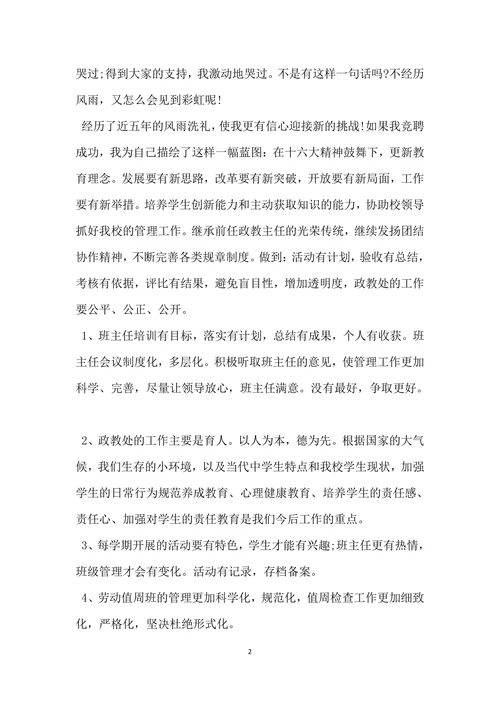 哭过;得到大家的支持，我激动地哭过。不是有这样一句话吗?不经历风雨，又怎么会见到彩虹呢!

经历了近五年的风雨洗礼，使我更有信心迎接新的挑战!如果我竞聘成功，我为自己描绘了这样一幅蓝图：在十六大精神鼓舞下，更新教育理念。发展要有新思路，改革要有新突破，开放要有新局面，工作要有新举措。培养学生创新能力和主动获取知识的能力，协助校领导抓好我校的管理工作。继承前任政教主任的光荣传统，继续发扬团结协作精神，不断完善各类规章制度。做到：活动有计划，验收有总结，考核有依据，评比有结果，避免盲目性，增加透明度，政教处的工作要公平、公正、公开。

1、班主任培训有目标，落实有计划，总结有成果，个人有收获。班主任会议制度化，多层化。积极听取班主任的意见，使管理工作更加科学、完善，尽量让领导放心，班主任满意。没有最好，争取更好。

2、政教处的工作主要是育人。以人为本，德为先。根据国家的大气候，我们生存的小环境，以及当代中学生特点和我校学生现状，加强学生的日常行为规范养成教育、心理健康教育、培养学生的责任感、责任心、加强对学生的责任教育是我们今后工作的重点。

3、每学期开展的活动要有特色，学生才能有兴趣;班主任更有热情，班级管理才会有变化。活动有记录，存档备案。

4、劳动值周班的管理更加科学化，规范化，值周检查工作更加细致化，严格化，坚决杜绝形式化。

2